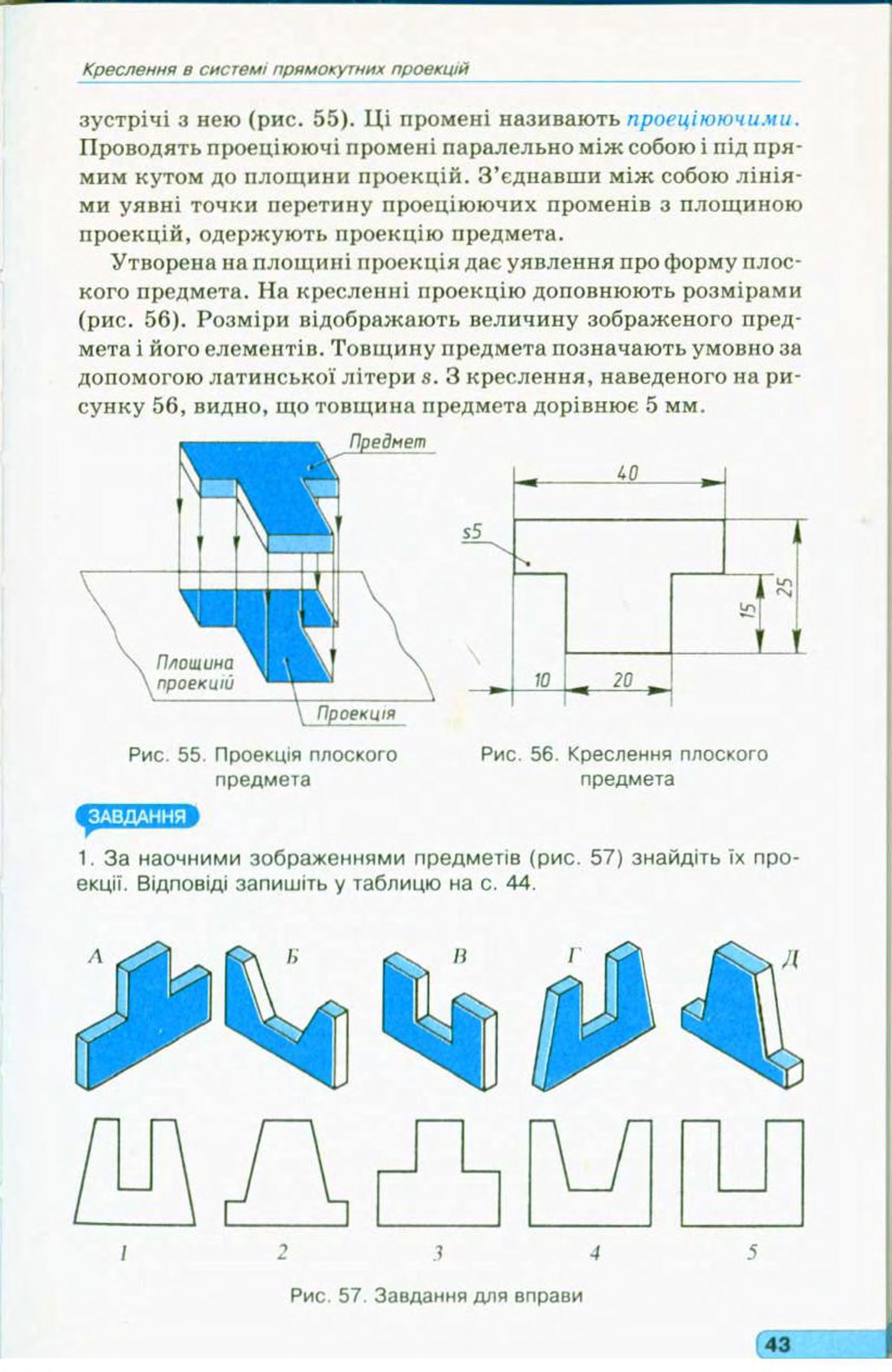 Креслення в системі прямокутних проекцій

зустрічі з нею (рис. 55). Ці промені називають проеціюючими. Проводять проеціюючі промені паралельно між собою і під прямим кутом до площини проекцій. З'єднавши між собою лініями уявні точки перетину проеціюючих променів з площиною проекцій, одержують проекцію предмета.

Утворена на площині проекція дає уявлення про форму плоского предмета. На кресленні проекцію доповнюють розмірами (рис. 56). Розміри відображають величину зображеного предмета і його елементів. Товщину предмета позначають умовно за допомогою латинської літери s. З креслення, наведеного на рисунку 56, видно, що товщина предмета дорівнює 5 мм.

Предмет

Площина проекцій

Проекція

40

s5

15

25

10

20

Рис. 55. Проекція плоского предмета

Рис. 56. Креслення плоского предмета

ЗАВДАННЯ

1. За наочними зображеннями предметів (рис. 57) знайдіть їх проекції. Відповіді запишіть у таблицю на с. 44.

А Б В Г Д

1 2 3 4 5

Рис. 57. Завдання для вправи

43